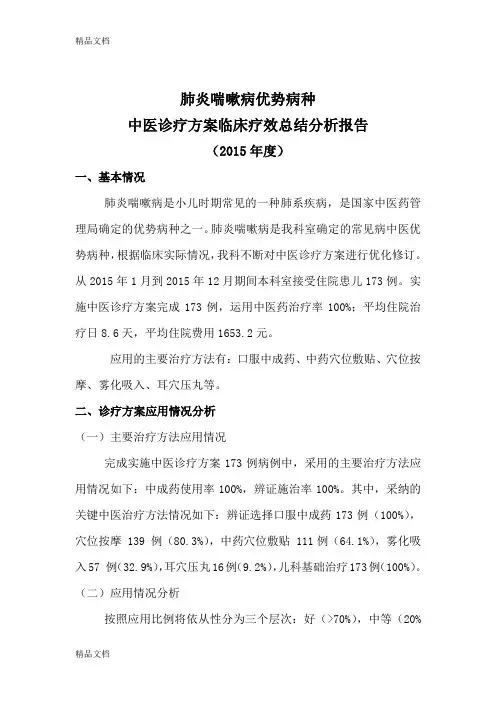 精品文档

肺炎喘嗽病优势病种
中医诊疗方案临床疗效总结分析报告
（2015 年度）

一、基本情况

肺炎喘嗽病是小儿时期常见的一种肺系疾病，是国家中医药管理局确定的优势病种之一。肺炎喘嗽病是我科室确定的常见病中医优势病种，根据临床实际情况，我科不断对中医诊疗方案进行优化修订。从 2015 年 1 月到 2015 年 12 月期间本科室接受住院患儿 173 例。实施中医诊疗方案完成 173 例，运用中医药治疗率 100%；平均住院治疗日 8.6 天，平均住院费用 1653.2 元。

应用的主要治疗方法有：口服中成药、中药穴位敷贴、穴位按摩、雾化吸入、耳穴压丸等。

二、诊疗方案应用情况分析

（一）主要治疗方法应用情况

完成实施中医诊疗方案 173 例病例中，采用的主要治疗方法应用情况如下：中成药使用率 100%，辨证施治率 100%。其中，采纳的关键中医治疗方法情况如下：辨证选择口服中成药 173 例（100%），穴位按摩 139 例（80.3%），中药穴位敷贴 111 例（64.1%），雾化吸入 57 例（32.9%），耳穴压丸 16 例（9.2%），儿科基础治疗 173 例（100%）。

（二）应用情况分析

按照应用比例将依从性分为三个层次：好（>70%），中等（20%

精品文档